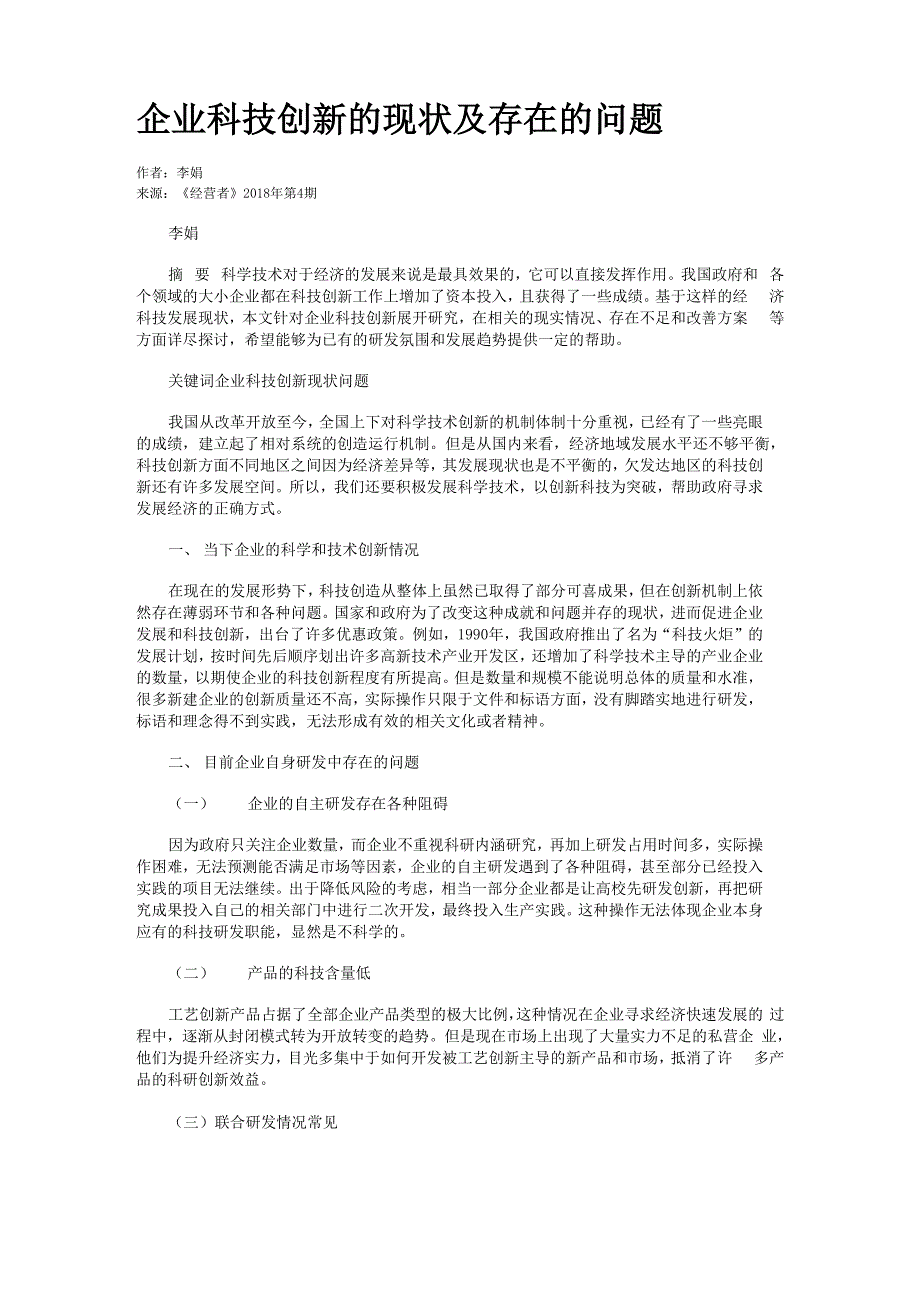 企业科技创新的现状及存在的问题

作者：李娟
来源：《经营者》2018年第4期

李娟

摘 要 科学技术对于经济的发展来说是最具效果的，它可以直接发挥作用。我国政府和各个领域的大小企业都在科技创新工作上增加了资本投入，且获得了一些成绩。基于这样的经济科技发展现状，本文针对企业科技创新展开研究，在相关的现实情况、存在不足和改善方案等方面详尽探讨，希望能够为已有的研发氛围和发展趋势提供一定的帮助。

关键词企业科技创新现状问题

我国从改革开放至今，全国上下对科学技术创新的机制体制十分重视，已经有了一些亮眼的成绩，建立起了相对系统的创造运行机制。但是从国内来看，经济地域发展水平还不够平衡，科技创新方面不同地区之间因为经济差异等，其发展现状也是不平衡的，欠发达地区的科技创新还有许多发展空间。所以，我们还要积极发展科学技术，以创新科技为突破，帮助政府寻求发展经济的正确方式。

一、 当下企业的科学和技术创新情况

在现在的发展形势下，科技创造从整体上虽然已取得了部分可喜成果，但在创新机制上依然存在薄弱环节和各种问题。国家和政府为了改变这种成就和问题并存的现状，进而促进企业发展和科技创新，出台了许多优惠政策。例如，1990年，我国政府推出了名为“科技火炬”的发展计划，按时间先后顺序划出许多高新技术产业开发区，还增加了科学技术主导的产业企业的数量，以期使企业的科技创新程度有所提高。但是数量和规模不能说明总体的质量和水准，很多新建企业的创新质量还不高，实际操作只限于文件和标语方面，没有脚踏实地进行研发，标语和理念得不到实践，无法形成有效的相关文化或者精神。

二、 目前企业自身研发中存在的问题

（一） 企业的自主研发存在各种阻碍

因为政府只关注企业数量，而企业不重视科研内涵研究，再加上研发占用时间多，实际操作困难，无法预测能否满足市场等因素，企业的自主研发遇到了各种阻碍，甚至部分已经投入实践的项目无法继续。出于降低风险的考虑，相当一部分企业都是让高校先研发创新，再把研究成果投入自己的相关部门中进行二次开发，最终投入生产实践。这种操作无法体现企业本身应有的科技研发职能，显然是不科学的。

（二） 产品的科技含量低

工艺创新产品占据了全部企业产品类型的极大比例，这种情况在企业寻求经济快速发展的过程中，逐渐从封闭模式转为开放转变的趋势。但是现在市场上出现了大量实力不足的私营企业，他们为提升经济实力，目光多集中于如何开发被工艺创新主导的新产品和市场，抵消了许多产品的科研创新效益。

（三）联合研发情况常见